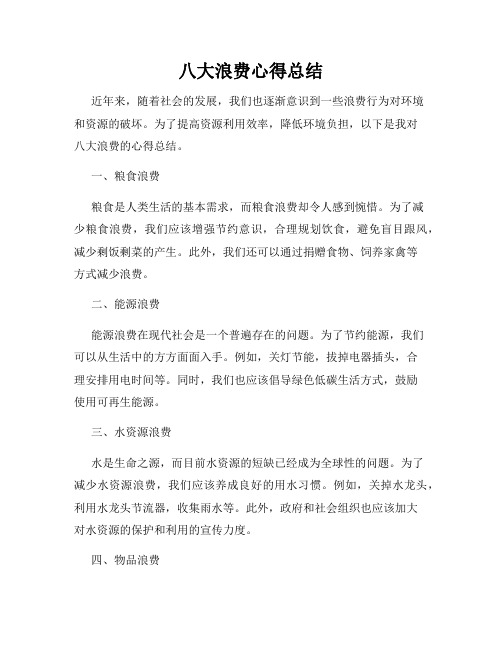 八大浪费心得总结

近年来，随着社会的发展，我们也逐渐意识到一些浪费行为对环境和资源的破坏。为了提高资源利用效率，降低环境负担，以下是我对八大浪费的心得总结。

一、粮食浪费

粮食是人类生活的基本需求，而粮食浪费却令人感到惋惜。为了减少粮食浪费，我们应该增强节约意识，合理规划饮食，避免盲目跟风，减少剩饭剩菜的产生。此外，我们还可以通过捐赠食物、饲养家禽等方式减少浪费。

二、能源浪费

能源浪费在现代社会是一个普遍存在的问题。为了节约能源，我们可以从生活中的方方面面入手。例如，关灯节能，拔掉电器插头，合理安排用电时间等。同时，我们也应该倡导绿色低碳生活方式，鼓励使用可再生能源。

三、水资源浪费

水是生命之源，而目前水资源的短缺已经成为全球性的问题。为了减少水资源浪费，我们应该养成良好的用水习惯。例如，关掉水龙头，利用水龙头节流器，收集雨水等。此外，政府和社会组织也应该加大对水资源的保护和利用的宣传力度。

四、物品浪费